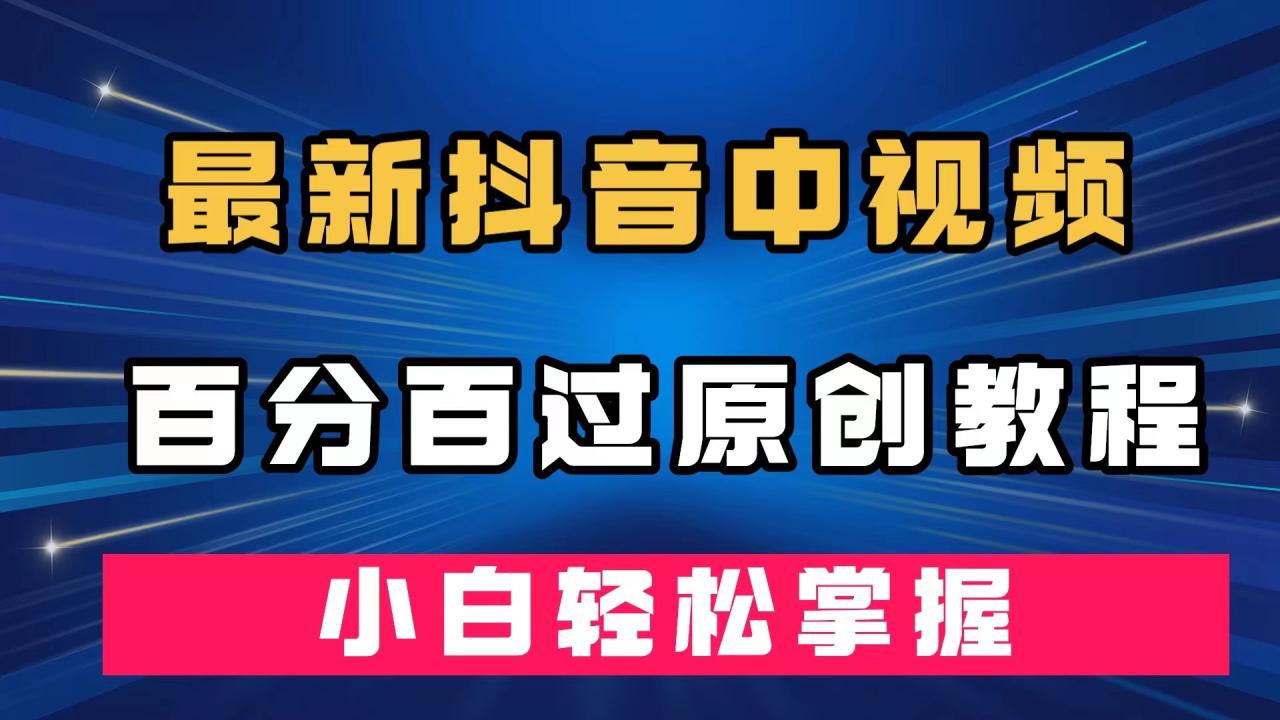 最新抖音中视频

百分百过原创教程

小白轻松掌握